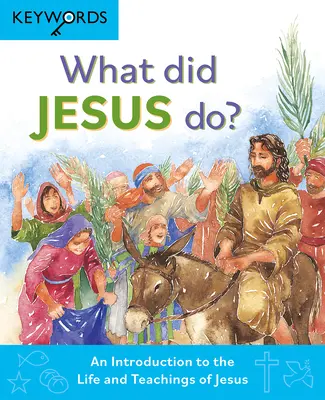 KEYWORDS

What did JESUS do?

An Introduction to the Life and Teachings of Jesus